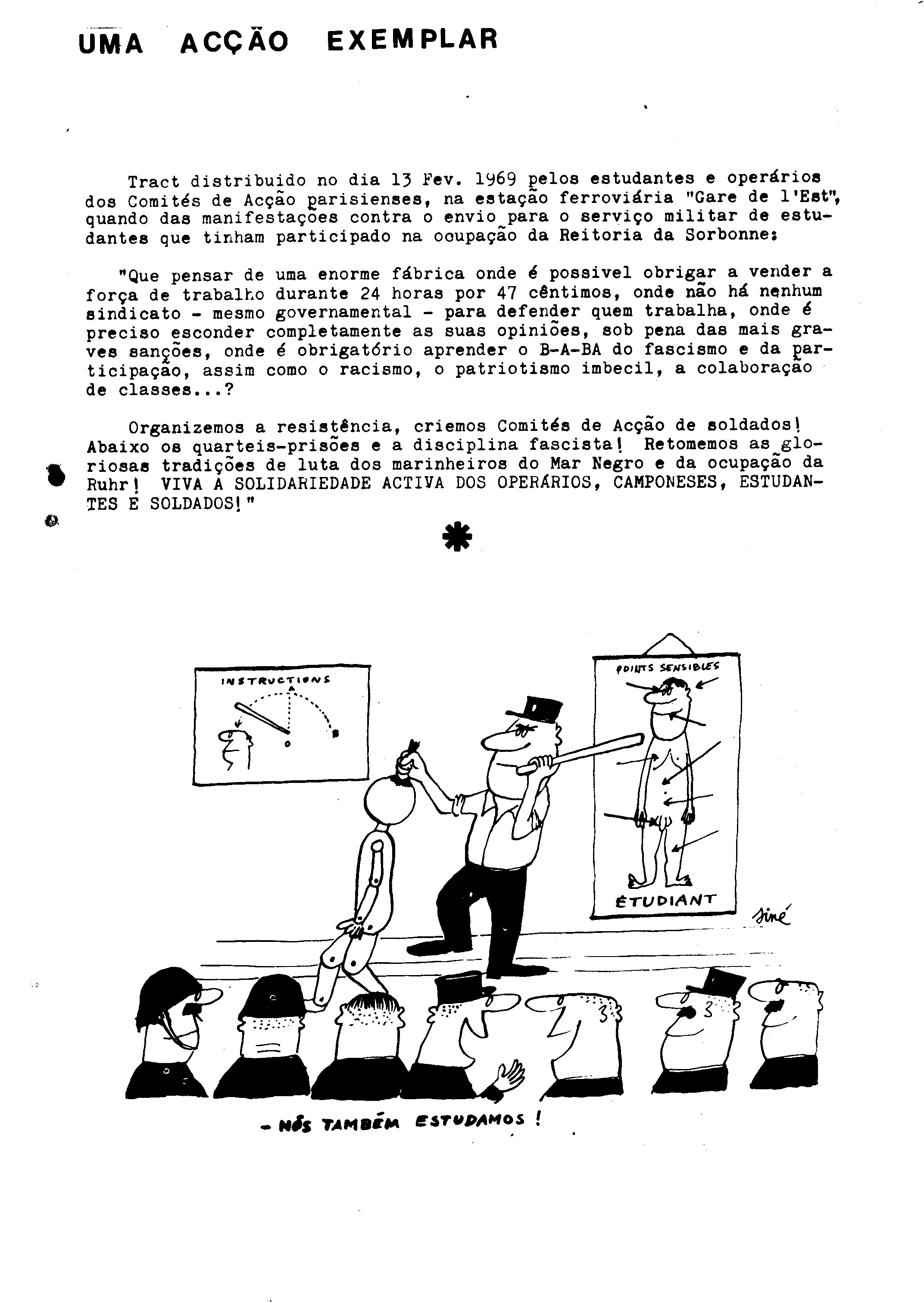 UMA ACÇÃO EXEMPLAR

Tract distribuido no dia 13 Fev. 1969 pelos estudantes e operários dos Comités de Acção parisienses, na estação ferroviária "Gare de l'Est", quando das manifestações contra o envio para o serviço militar de estudantes que tinham participado na ocupação da Reitoria da Sorbonne:

"Que pensar de uma enorme fábrica onde é possivel obrigar a vender a força de trabalho durante 24 horas por 47 cêntimos, onde não há nenhum sindicato - mesmo governamental - para defender quem trabalha, onde é preciso esconder completamente as suas opiniões, sob pena das mais graves sanções, onde é obrigatório aprender o B-A-BA do fascismo e da participação, assim como o racismo, o patriotismo imbecil, a colaboração de classes...?

Organizemos a resistência, criemos Comités de Acção de soldados! Abaixo os quarteis-prisões e a disciplina fascista! Retomemos as gloriosas tradições de luta dos marinheiros do Mar Negro e da ocupação da Ruhr! VIVA A SOLIDARIEDADE ACTIVA DOS OPERÁRIOS, CAMPONESES, ESTUDANTES E SOLDADOS!"

INSTRUCTIONS
A
O
B

POINTS SENSIBLES

ÉTUDIANT

Siné

- NÓS TAMBÉM ESTUDAMOS !